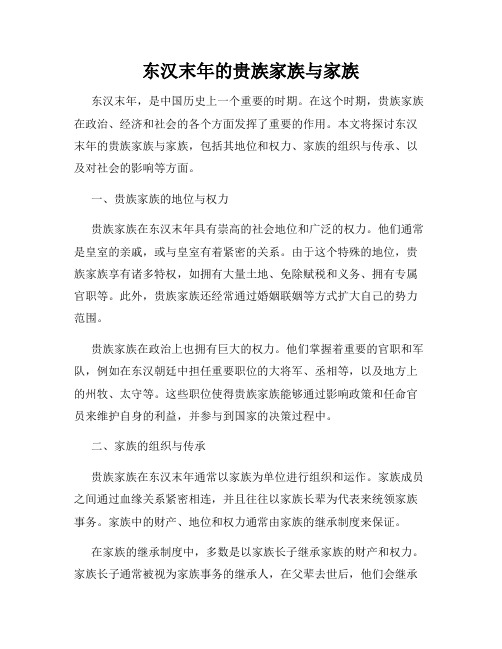 东汉末年的贵族家族与家族

东汉末年，是中国历史上一个重要的时期。在这个时期，贵族家族在政治、经济和社会的各个方面发挥了重要的作用。本文将探讨东汉末年的贵族家族与家族，包括其地位和权力、家族的组织与传承、以及对社会的影响等方面。

一、贵族家族的地位与权力

贵族家族在东汉末年具有崇高的社会地位和广泛的权力。他们通常是皇室的亲戚，或与皇室有着紧密的关系。由于这个特殊的地位，贵族家族享有诸多特权，如拥有大量土地、免除赋税和义务、拥有专属官职等。此外，贵族家族还经常通过婚姻联姻等方式扩大自己的势力范围。

贵族家族在政治上也拥有巨大的权力。他们掌握着重要的官职和军队，例如在东汉朝廷中担任重要职位的大将军、丞相等，以及地方上的州牧、太守等。这些职位使得贵族家族能够通过影响政策和任命官员来维护自身的利益，并参与到国家的决策过程中。

二、家族的组织与传承

贵族家族在东汉末年通常以家族为单位进行组织和运作。家族成员之间通过血缘关系紧密相连，并且往往以家族长辈为代表来统领家族事务。家族中的财产、地位和权力通常由家族的继承制度来保证。

在家族的继承制度中，多数是以家族长子继承家族的财产和权力。家族长子通常被视为家族事务的继承人，在父辈去世后，他们会继承